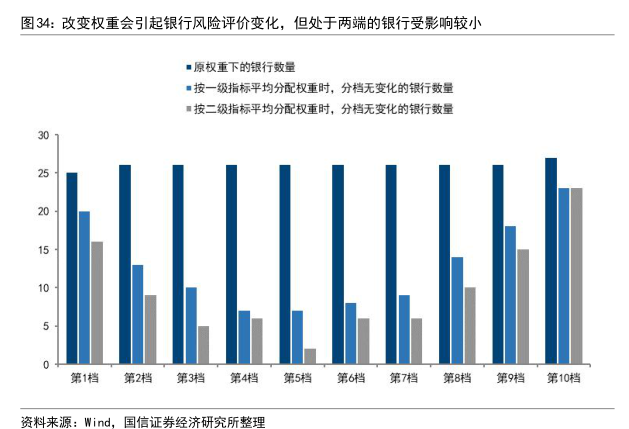 图34：改变权重会引起银行风险评价变化，但处于两端的银行受影响较小

原权重下的银行数量
按一级指标平均分配权重时，分档无变化的银行数量
按二级指标平均分配权重时，分档无变化的银行数量

30
25
20
15
10
5
0

第1档 第2档 第3档 第4档 第5档 第6档 第7档 第8档 第9档 第10档

资料来源：Wind，国信证券经济研究所整理